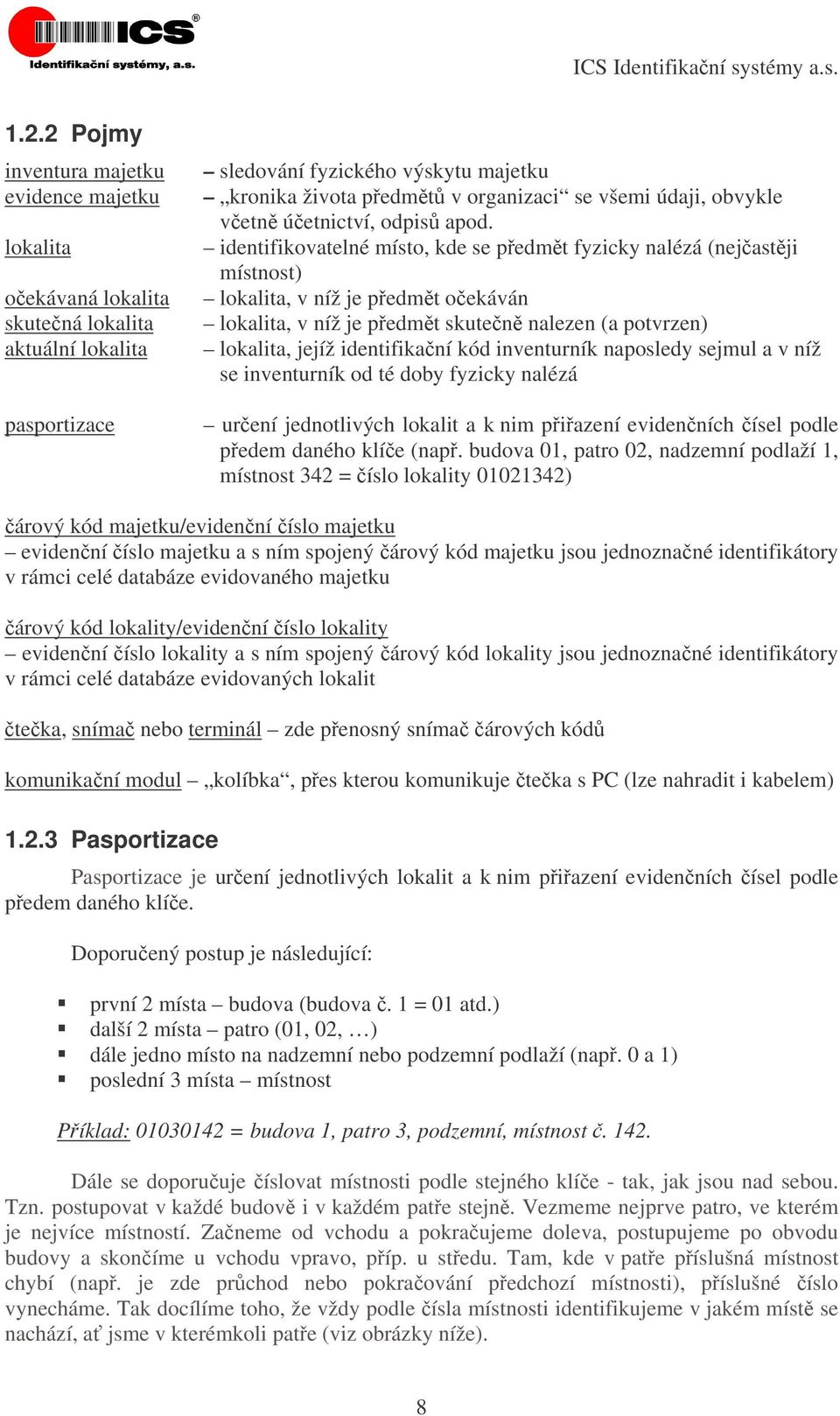 ICS®
Identifikační systémy, a.s.

ICS Identifikační systémy a.s.

1.2.2 Pojmy

inventura majetku – sledování fyzického výskytu majetku
evidence majetku – „kronika života předmětů v organizaci“ se všemi údaji, obvykle včetně účetnictví, odpisů apod.
lokalita – identifikovatelné místo, kde se předmět fyzicky nalézá (nejčastěji místnost)
očekávaná lokalita – lokalita, v níž je předmět očekáván
skutečná lokalita – lokalita, v níž je předmět skutečně nalezen (a potvrzen)
aktuální lokalita – lokalita, jejíž identifikační kód inventurník naposledy sejmul a v níž se inventurník od té doby fyzicky nalézá

pasportizace – určení jednotlivých lokalit a k nim přiřazení evidenčních čísel podle předem daného klíče (např. budova 01, patro 02, nadzemní podlaží 1, místnost 342 = číslo lokality 01021342)

čárový kód majetku/evidenční číslo majetku
– evidenční číslo majetku a s ním spojený čárový kód majetku jsou jednoznačné identifikátory v rámci celé databáze evidovaného majetku

čárový kód lokality/evidenční číslo lokality
– evidenční číslo lokality a s ním spojený čárový kód lokality jsou jednoznačné identifikátory v rámci celé databáze evidovaných lokalit

čtečka, snímač nebo terminál – zde přenosný snímač čárových kódů

komunikační modul – „kolíbka“, přes kterou komunikuje čtečka s PC (lze nahradit i kabelem)

1.2.3 Pasportizace

Pasportizace je určení jednotlivých lokalit a k nim přiřazení evidenčních čísel podle předem daného klíče.

Doporučený postup je následující:

▪ první 2 místa – budova (budova č. 1 = 01 atd.)
▪ další 2 místa – patro (01, 02, …)
▪ dále jedno místo na nadzemní nebo podzemní podlaží (např. 0 a 1)
▪ poslední 3 místa – místnost

Příklad: 01030142 = budova 1, patro 3, podzemní, místnost č. 142.

Dále se doporučuje číslovat místnosti podle stejného klíče - tak, jak jsou nad sebou. Tzn. postupovat v každé budově i v každém patře stejně. Vezmeme nejprve patro, ve kterém je nejvíce místností. Začneme od vchodu a pokračujeme doleva, postupujeme po obvodu budovy a skončíme u vchodu vpravo, příp. u středu. Tam, kde v patře příslušná místnost chybí (např. je zde průchod nebo pokračování předchozí místnosti), příslušné číslo vynecháme. Tak docílíme toho, že vždy podle čísla místnosti identifikujeme v jakém místě se nachází, ať jsme v kterémkoli patře (viz obrázky níže).

8